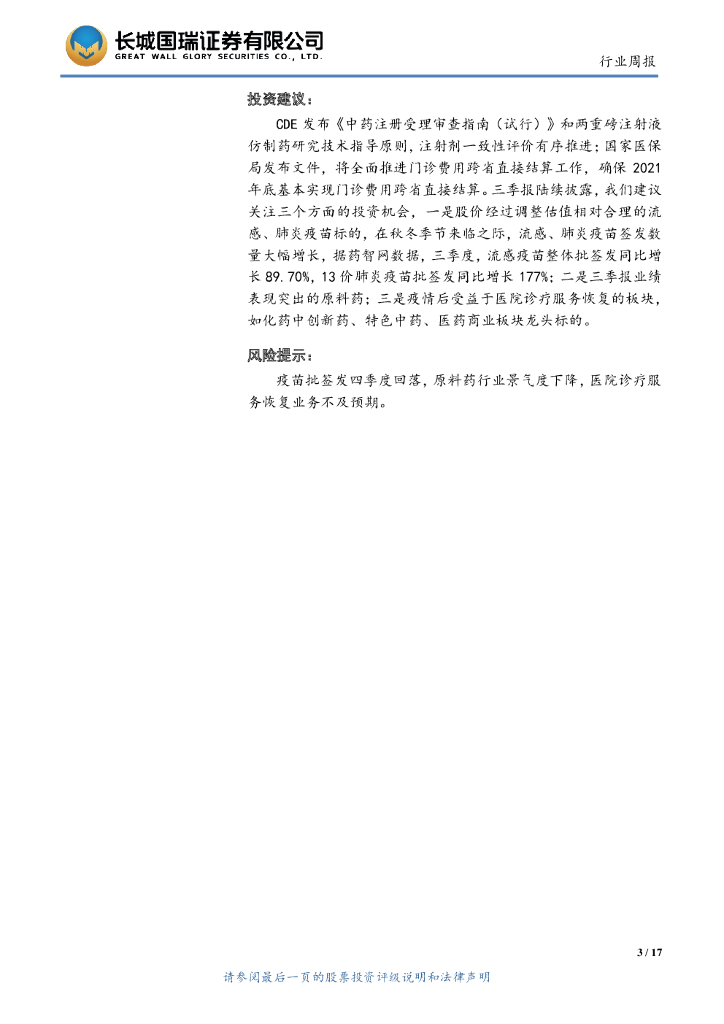 长城国瑞证券有限公司
GREAT WALL GLORY SECURITIES CO., LTD.

行业周报

投资建议：

CDE 发布《中药注册受理审查指南（试行）》和两重磅注射液仿制药研究技术指导原则，注射剂一致性评价有序推进；国家医保局发布文件，将全面推进门诊费用跨省直接结算工作，确保 2021 年底基本实现门诊费用跨省直接结算。三季报陆续披露，我们建议关注三个方面的投资机会，一是股价经过调整估值相对合理的流感、肺炎疫苗标的，在秋冬季节来临之际，流感、肺炎疫苗签发数量大幅增长，据药智网数据，三季度，流感疫苗整体批签发同比增长 89.70%，13 价肺炎疫苗批签发同比增长 177%；二是三季报业绩表现突出的原料药；三是疫情后受益于医院诊疗服务恢复的板块，如化药中创新药、特色中药、医药商业板块龙头标的。

风险提示：

疫苗批签发四季度回落，原料药行业景气度下降，医院诊疗服务恢复业务不及预期。

3 / 17

请参阅最后一页的股票投资评级说明和法律声明